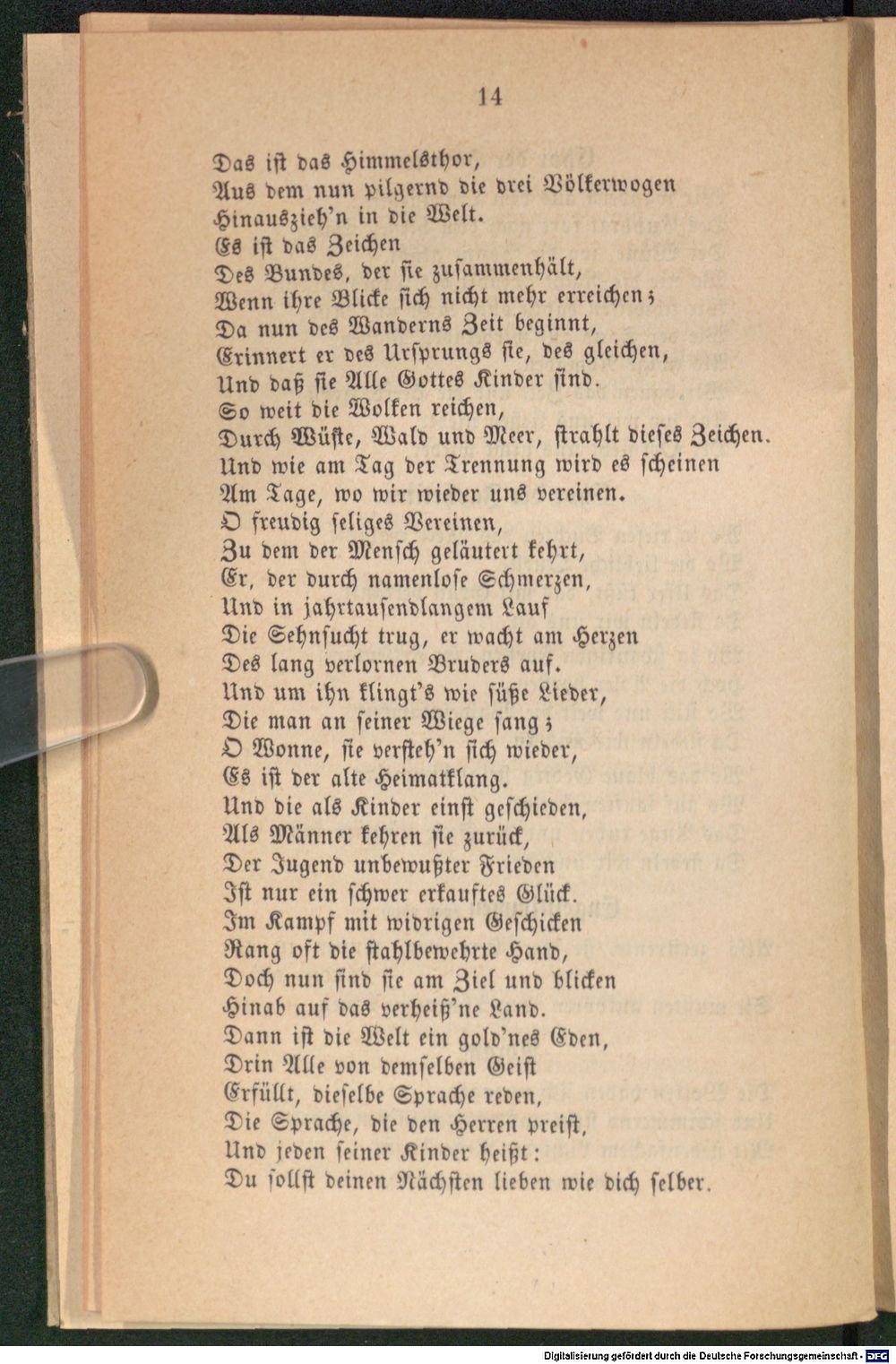 14

Das ist das Himmelsthor,
Aus dem nun pilgernd die drei Völkerwogen
Hinauszieh'n in die Welt.
Es ist das Zeichen
Des Bundes, der sie zusammenhält,
Wenn ihre Blicke sich nicht mehr erreichen;
Da nun des Wanderns Zeit beginnt,
Erinnert er des Ursprungs sie, des gleichen,
Und daß sie Alle Gottes Kinder sind.
So weit die Wolken reichen,
Durch Wüste, Wald und Meer, strahlt dieses Zeichen.
Und wie am Tag der Trennung wird es scheinen
Am Tage, wo wir wieder uns vereinen.
O freudig seliges Vereinen,
Zu dem der Mensch geläutert kehrt,
Er, der durch namenlose Schmerzen,
Und in jahrtausendlangem Lauf
Die Sehnsucht trug, er wacht am Herzen
Des lang verlornen Bruders auf.
Und um ihn klingt's wie süße Lieder,
Die man an seiner Wiege sang;
O Wonne, sie versteh'n sich wieder,
Es ist der alte Heimatklang.
Und die als Kinder einst geschieden,
Als Männer kehren sie zurück,
Der Jugend unbewußter Frieden
Ist nur ein schwer erkauftes Glück.
Im Kampf mit widrigen Geschicken
Rang oft die stahlbewehrte Hand,
Doch nun sind sie am Ziel und blicken
Hinab auf das verheiß'ne Land.
Dann ist die Welt ein gold'nes Eden,
Drin Alle von demselben Geist
Erfüllt, dieselbe Sprache reden,
Die Sprache, die den Herren preist,
Und jeden seiner Kinder heißt:
Du sollst deinen Nächsten lieben wie dich selber.

Digitalisierung gefördert durch die Deutsche Forschungsgemeinschaft - DFG